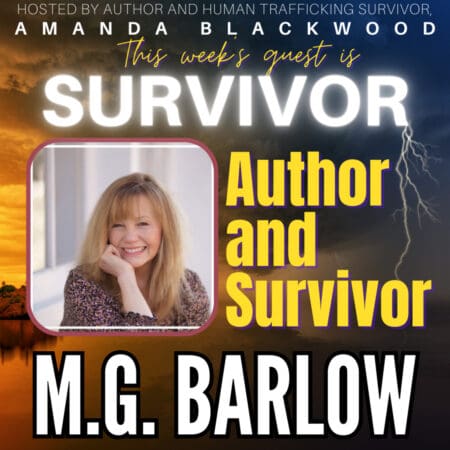 HOSTED BY AUTHOR AND HUMAN TRAFFICKING SURVIVOR,
AMANDA BLACKWOOD
This week's guest is
SURVIVOR
Author and Survivor
M.G. BARLOW